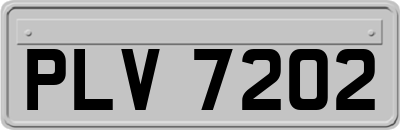 PLV 7202